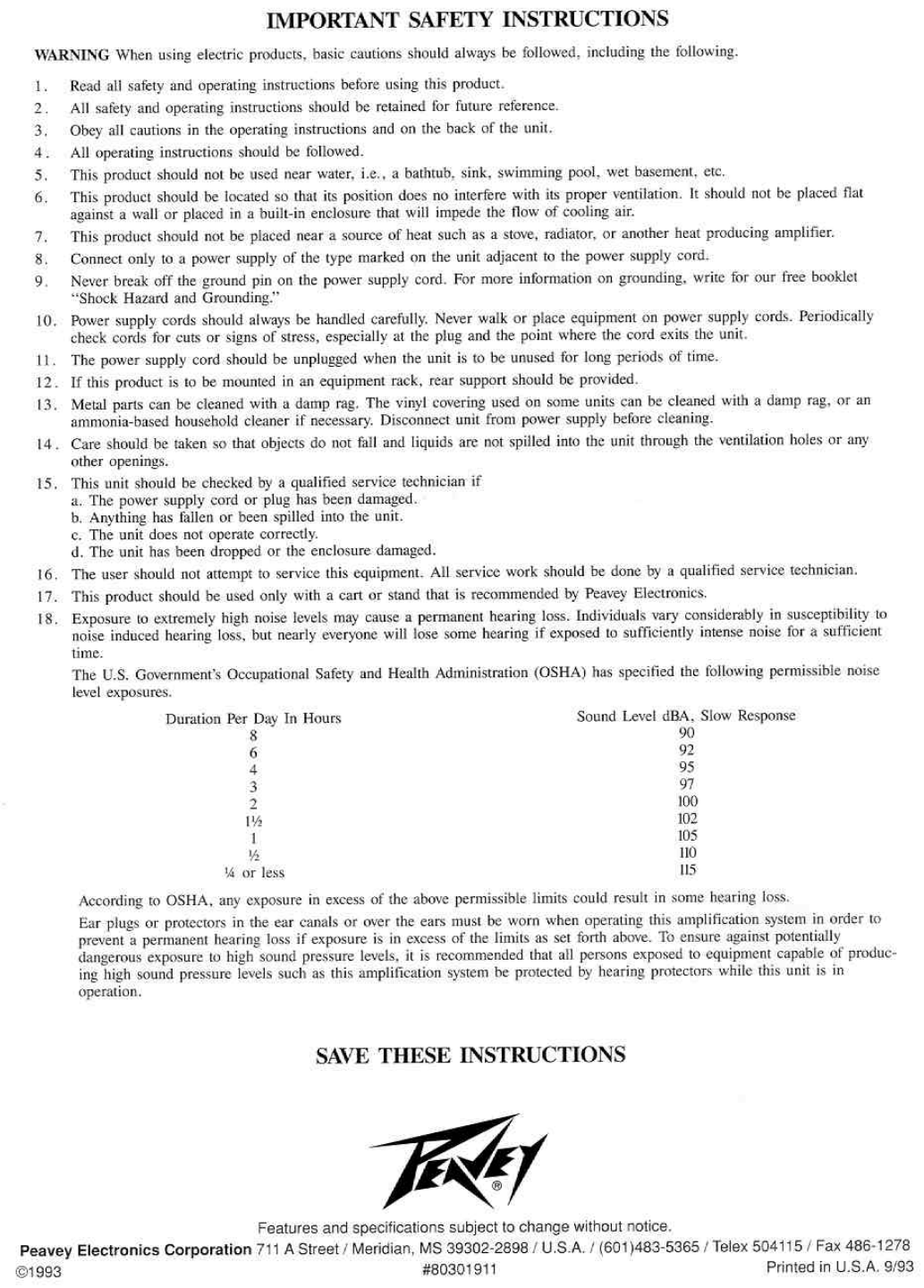 IMPORTANT SAFETY INSTRUCTIONS

WARNING When using electric products, basic cautions should always be followed, including the following.

1. Read all safety and operating instructions before using this product.
2. All safety and operating instructions should be retained for future reference.
3. Obey all cautions in the operating instructions and on the back of the unit.
4. All operating instructions should be followed.
5. This product should not be used near water, i.e., a bathtub, sink, swimming pool, wet basement, etc.
6. This product should be located so that its position does no interfere with its proper ventilation. It should not be placed flat against a wall or placed in a built-in enclosure that will impede the flow of cooling air.
7. This product should not be placed near a source of heat such as a stove, radiator, or another heat producing amplifier.
8. Connect only to a power supply of the type marked on the unit adjacent to the power supply cord.
9. Never break off the ground pin on the power supply cord. For more information on grounding, write for our free booklet "Shock Hazard and Grounding."
10. Power supply cords should always be handled carefully. Never walk or place equipment on power supply cords. Periodically check cords for cuts or signs of stress, especially at the plug and the point where the cord exits the unit.
11. The power supply cord should be unplugged when the unit is to be unused for long periods of time.
12. If this product is to be mounted in an equipment rack, rear support should be provided.
13. Metal parts can be cleaned with a damp rag. The vinyl covering used on some units can be cleaned with a damp rag, or an ammonia-based household cleaner if necessary. Disconnect unit from power supply before cleaning.
14. Care should be taken so that objects do not fall and liquids are not spilled into the unit through the ventilation holes or any other openings.
15. This unit should be checked by a qualified service technician if
a. The power supply cord or plug has been damaged.
b. Anything has fallen or been spilled into the unit.
c. The unit does not operate correctly.
d. The unit has been dropped or the enclosure damaged.
16. The user should not attempt to service this equipment. All service work should be done by a qualified service technician.
17. This product should be used only with a cart or stand that is recommended by Peavey Electronics.
18. Exposure to extremely high noise levels may cause a permanent hearing loss. Individuals vary considerably in susceptibility to noise induced hearing loss, but nearly everyone will lose some hearing if exposed to sufficiently intense noise for a sufficient time.
The U.S. Government's Occupational Safety and Health Administration (OSHA) has specified the following permissible noise level exposures.

| Duration Per Day In Hours | Sound Level dBA, Slow Response |
|---|---|
| 8 | 90 |
| 6 | 92 |
| 4 | 95 |
| 3 | 97 |
| 2 | 100 |
| 1½ | 102 |
| 1 | 105 |
| ½ | 110 |
| ¼ or less | 115 |

According to OSHA, any exposure in excess of the above permissible limits could result in some hearing loss.

Ear plugs or protectors in the ear canals or over the ears must be worn when operating this amplification system in order to prevent a permanent hearing loss if exposure is in excess of the limits as set forth above. To ensure against potentially dangerous exposure to high sound pressure levels, it is recommended that all persons exposed to equipment capable of producing high sound pressure levels such as this amplification system be protected by hearing protectors while this unit is in operation.

SAVE THESE INSTRUCTIONS

PEAVEY®

Features and specifications subject to change without notice.
Peavey Electronics Corporation 711 A Street / Meridian, MS 39302-2898 / U.S.A. / (601)483-5365 / Telex 504115 / Fax 486-1278
©1993 #80301911 Printed in U.S.A. 9/93